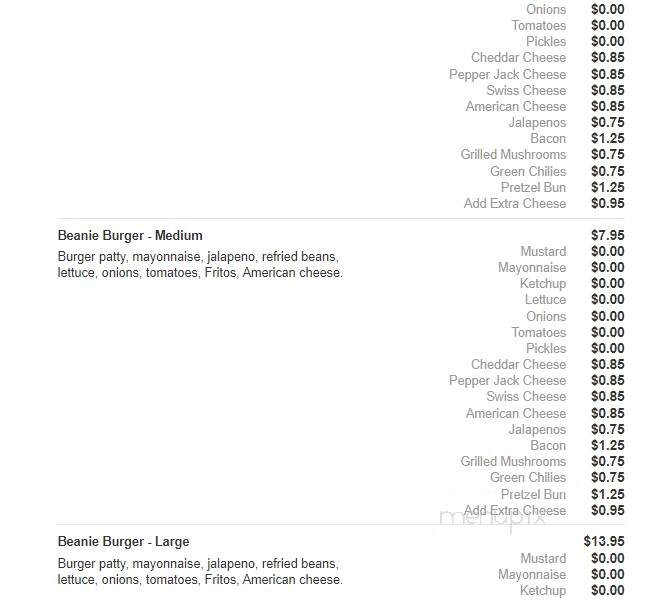 Onions $0.00
Tomatoes $0.00
Pickles $0.00
Cheddar Cheese $0.85
Pepper Jack Cheese $0.85
Swiss Cheese $0.85
American Cheese $0.85
Jalapenos $0.75
Bacon $1.25
Grilled Mushrooms $0.75
Green Chilies $0.75
Pretzel Bun $1.25
Add Extra Cheese $0.95

Beanie Burger - Medium $7.95

Burger patty, mayonnaise, jalapeno, refried beans, lettuce, onions, tomatoes, Fritos, American cheese.

Mustard $0.00
Mayonnaise $0.00
Ketchup $0.00
Lettuce $0.00
Onions $0.00
Tomatoes $0.00
Pickles $0.00
Cheddar Cheese $0.85
Pepper Jack Cheese $0.85
Swiss Cheese $0.85
American Cheese $0.85
Jalapenos $0.75
Bacon $1.25
Grilled Mushrooms $0.75
Green Chilies $0.75
Pretzel Bun $1.25
Add Extra Cheese $0.95

menupix

Beanie Burger - Large $13.95

Burger patty, mayonnaise, jalapeno, refried beans, lettuce, onions, tomatoes, Fritos, American cheese.

Mustard $0.00
Mayonnaise $0.00
Ketchup $0.00